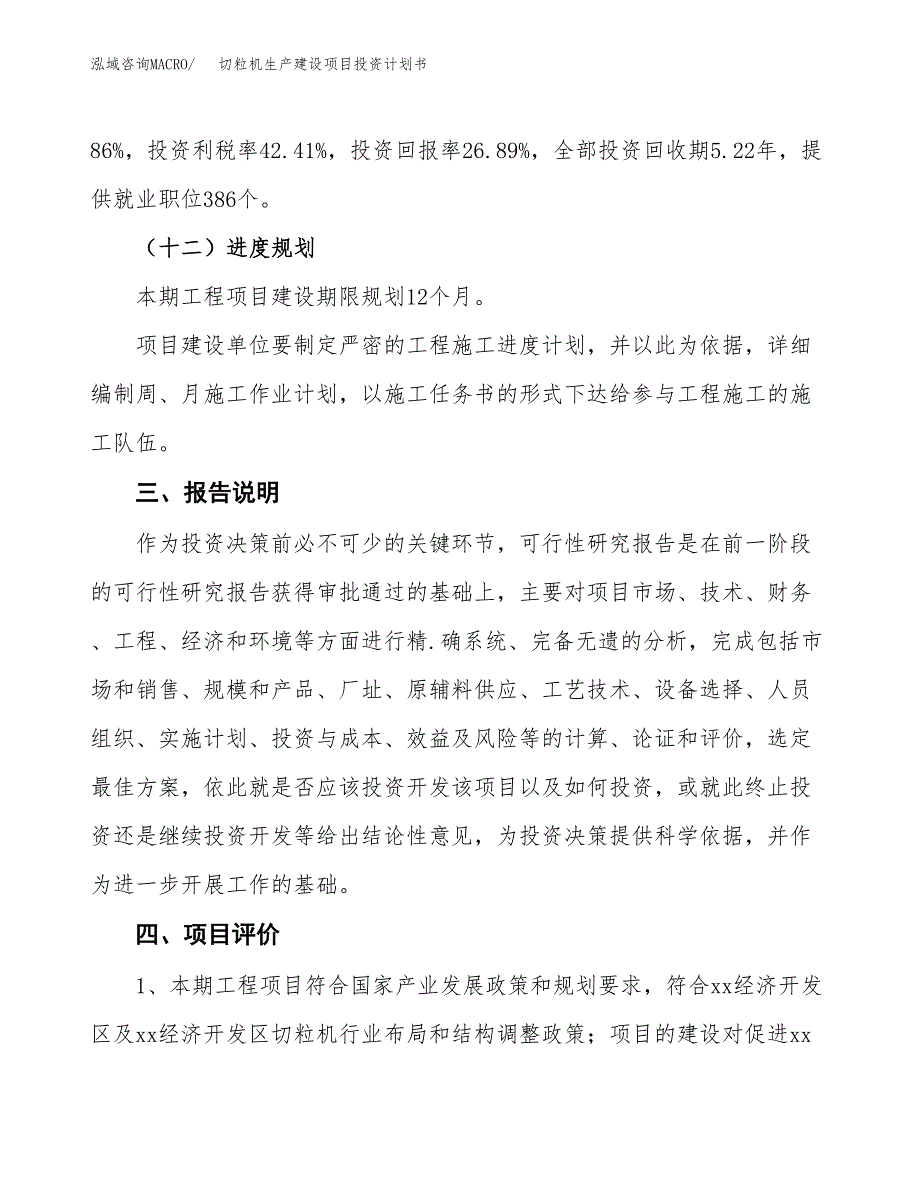 泓域咨询MACRO/　切粒机生产建设项目投资计划书

86%，投资利税率42.41%，投资回报率26.89%，全部投资回收期5.22年，提供就业职位386个。

（十二）进度规划

本期工程项目建设期限规划12个月。

项目建设单位要制定严密的工程施工进度计划，并以此为依据，详细编制周、月施工作业计划，以施工任务书的形式下达给参与工程施工的施工队伍。

三、报告说明

作为投资决策前必不可少的关键环节，可行性研究报告是在前一阶段的可行性研究报告获得审批通过的基础上，主要对项目市场、技术、财务、工程、经济和环境等方面进行精.确系统、完备无遗的分析，完成包括市场和销售、规模和产品、厂址、原辅料供应、工艺技术、设备选择、人员组织、实施计划、投资与成本、效益及风险等的计算、论证和评价，选定最佳方案，依此就是否应该投资开发该项目以及如何投资，或就此终止投资还是继续投资开发等给出结论性意见，为投资决策提供科学依据，并作为进一步开展工作的基础。

四、项目评价

1、本期工程项目符合国家产业发展政策和规划要求，符合xx经济开发区及xx经济开发区切粒机行业布局和结构调整政策；项目的建设对促进xx